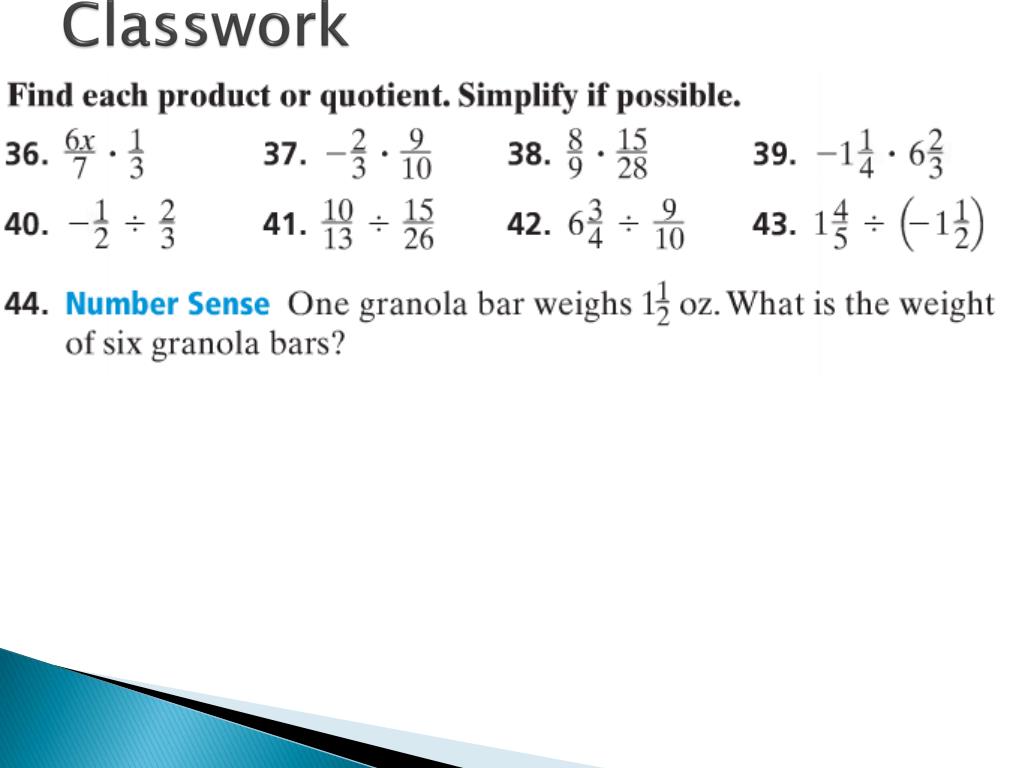 Classwork

Find each product or quotient. Simplify if possible.

36. $\frac{6x}{7} \cdot \frac{1}{3}$

37. $-\frac{2}{3} \cdot \frac{9}{10}$

38. $\frac{8}{9} \cdot \frac{15}{28}$

39. $-1\frac{1}{4} \cdot 6\frac{2}{3}$

40. $-\frac{1}{2} \div \frac{2}{3}$

41. $\frac{10}{13} \div \frac{15}{26}$

42. $6\frac{3}{4} \div \frac{9}{10}$

43. $1\frac{4}{5} \div \left(-1\frac{1}{2}\right)$

44. Number Sense One granola bar weighs $1\frac{1}{2}$ oz. What is the weight of six granola bars?